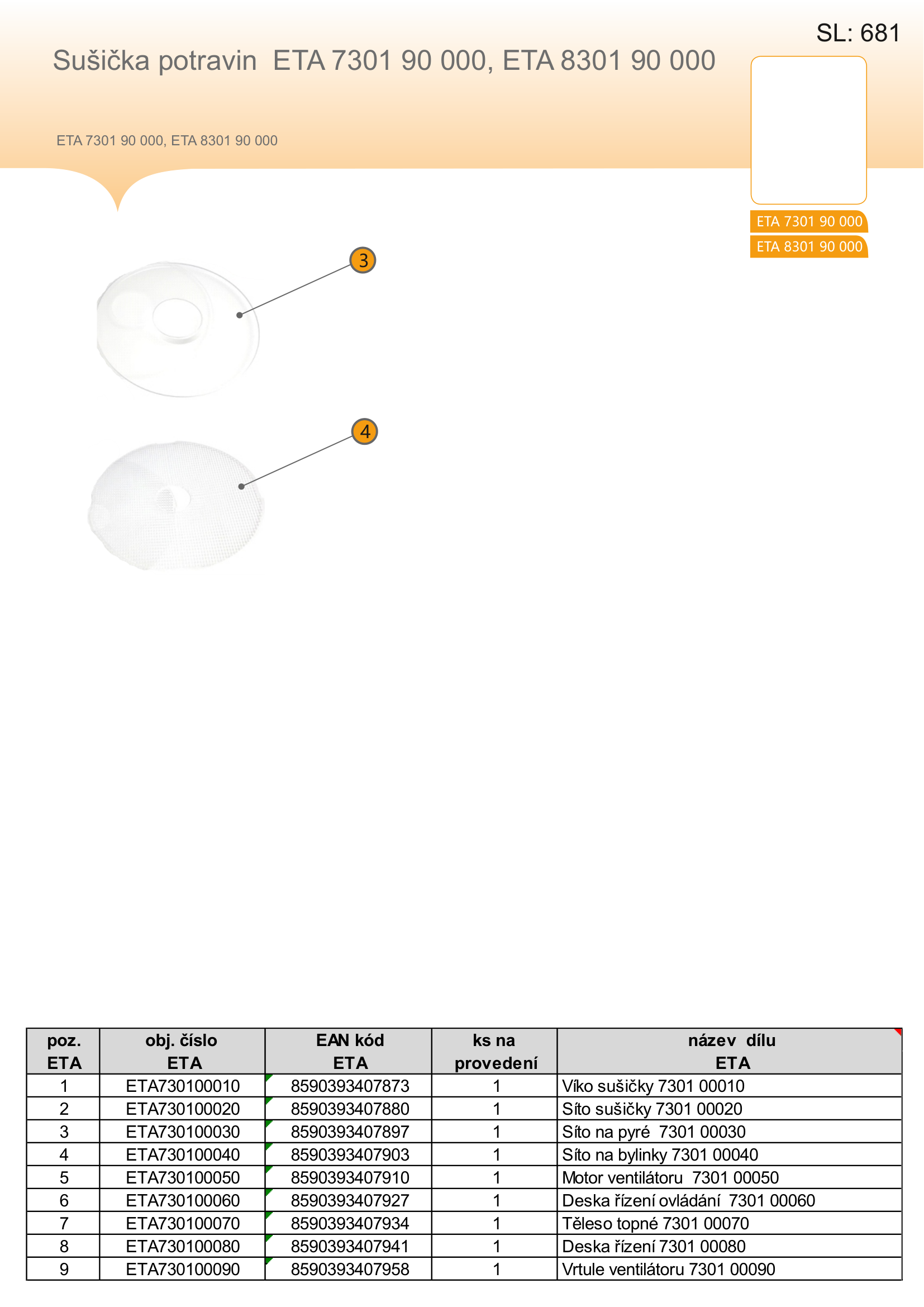 SL: 681

Sušička potravin ETA 7301 90 000, ETA 8301 90 000

ETA 7301 90 000, ETA 8301 90 000

ETA 7301 90 000

ETA 8301 90 000

3

4

| poz. ETA | obj. číslo ETA | EAN kód ETA | ks na provedení | název dílu ETA |
|---|---|---|---|---|
| 1 | ETA730100010 | 8590393407873 | 1 | Víko sušičky 7301 00010 |
| 2 | ETA730100020 | 8590393407880 | 1 | Síto sušičky 7301 00020 |
| 3 | ETA730100030 | 8590393407897 | 1 | Síto na pyré 7301 00030 |
| 4 | ETA730100040 | 8590393407903 | 1 | Síto na bylinky 7301 00040 |
| 5 | ETA730100050 | 8590393407910 | 1 | Motor ventilátoru 7301 00050 |
| 6 | ETA730100060 | 8590393407927 | 1 | Deska řízení ovládání 7301 00060 |
| 7 | ETA730100070 | 8590393407934 | 1 | Těleso topné 7301 00070 |
| 8 | ETA730100080 | 8590393407941 | 1 | Deska řízení 7301 00080 |
| 9 | ETA730100090 | 8590393407958 | 1 | Vrtule ventilátoru 7301 00090 |